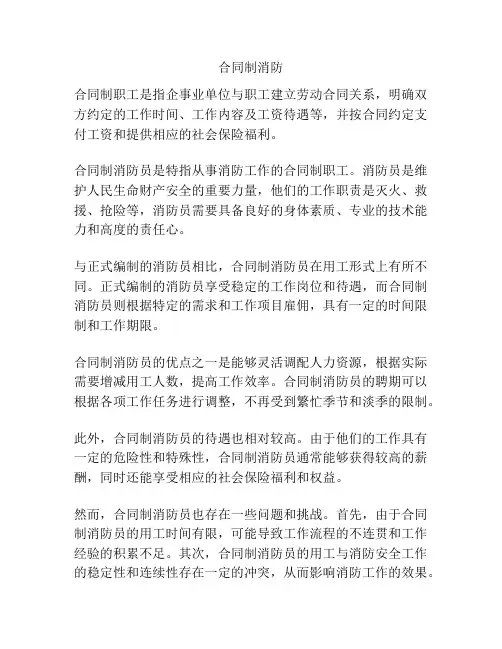 合同制消防

合同制职工是指企事业单位与职工建立劳动合同关系，明确双方约定的工作时间、工作内容及工资待遇等，并按合同约定支付工资和提供相应的社会保险福利。

合同制消防员是特指从事消防工作的合同制职工。消防员是维护人民生命财产安全的重要力量，他们的工作职责是灭火、救援、抢险等，消防员需要具备良好的身体素质、专业的技术能力和高度的责任心。

与正式编制的消防员相比，合同制消防员在用工形式上有所不同。正式编制的消防员享受稳定的工作岗位和待遇，而合同制消防员则根据特定的需求和工作项目雇佣，具有一定的时间限制和工作期限。

合同制消防员的优点之一是能够灵活调配人力资源，根据实际需要增减用工人数，提高工作效率。合同制消防员的聘期可以根据各项工作任务进行调整，不再受到繁忙季节和淡季的限制。

此外，合同制消防员的待遇也相对较高。由于他们的工作具有一定的危险性和特殊性，合同制消防员通常能够获得较高的薪酬，同时还能享受相应的社会保险福利和权益。

然而，合同制消防员也存在一些问题和挑战。首先，由于合同制消防员的用工时间有限，可能导致工作流程的不连贯和工作经验的积累不足。其次，合同制消防员的用工与消防安全工作的稳定性和连续性存在一定的冲突，从而影响消防工作的效果。